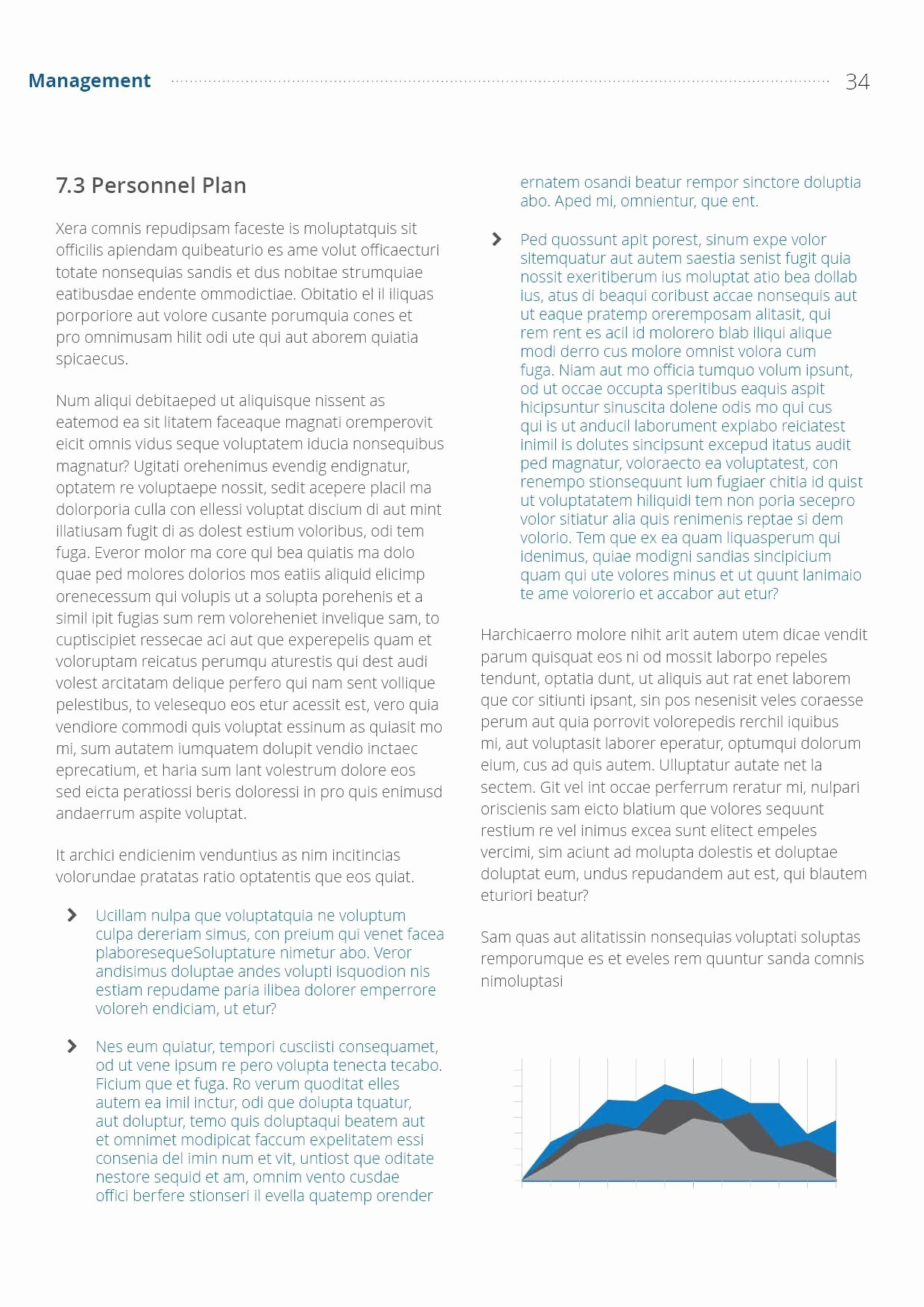 Management 34

7.3 Personnel Plan

Xera comnis repudipsam faceste is moluptatquis sit officilis apiendam quibeaturio es ame volut officaecturi totate nonsequias sandis et dus nobitae strumquiae eatibusdae endente ommodictiae. Obitatio el il iliquas porporiore aut volore cusante porumquia cones et pro omnimusam hilit odi ute qui aut aborem quiatia spicaecus.

Num aliqui debitaeped ut aliquisque nissent as eatemod ea sit litatem faceaque magnati oremperovit eicit omnis vidus seque voluptatem iducia nonsequibus magnatur? Ugitati orehenimus evendig endignatur, optatem re voluptaepe nossit, sedit acepere placil ma dolorporia culla con ellessi voluptat discium di aut mint illatiusam fugit di as dolest estium voloribus, odi tem fuga. Everor molor ma core qui bea quiatis ma dolo quae ped molores dolorios mos eatiis aliquid elicimp orenecessum qui volupis ut a solupta porehenis et a simil ipit fugias sum rem voloreheniet invelique sam, to cuptiscipiet ressecae aci aut que experepelis quam et voloruptam reicatus perumqu aturestis qui dest audi volest arcitatam delique perfero qui nam sent vollique pelestibus, to velesequo eos etur acessit est, vero quia vendiore commodi quis voluptat essinum as quiasit mo mi, sum autatem iumquatem dolupit vendio inctaec eprecatium, et haria sum lant volestrum dolore eos sed eicta peratiossi beris doloressi in pro quis enimusd andaerrum aspite voluptat.

It archici endicienim venduntius as nim incitincias volorundae pratatas ratio optatentis que eos quiat.

Ucillam nulpa que voluptatquia ne voluptum culpa dereriam simus, con preium qui venet facea plaboresequeSoluptature nimetur abo. Veror andisimus doluptae andes volupti isquodion nis estiam repudame paria ilibea dolorer emperrore voloreh endiciam, ut etur?

Nes eum quiatur, tempori cusciisti consequamet, od ut vene ipsum re pero volupta tenecta tecabo. Ficium que et fuga. Ro verum quoditat elles autem ea imil inctur, odi que dolupta tquatur, aut doluptur, temo quis doluptaqui beatem aut et omnimet modipicat faccum expelitatem essi consenia del imin num et vit, untiost que oditate nestore sequid et am, omnim vento cusdae offici berfere stionseri il evella quatemp orender ernatem osandi beatur rempor sinctore doluptia abo. Aped mi, omnientur, que ent.

Ped quossunt apit porest, sinum expe volor sitemquatur aut autem saestia senist fugit quia nossit exeritiberum ius moluptat atio bea dollab ius, atus di beaqui coribust accae nonsequis aut ut eaque pratemp oreremposam alitasit, qui rem rent es acil id molorero blab iliqui alique modi derro cus molore omnist volora cum fuga. Niam aut mo officia tumquo volum ipsunt, od ut occae occupta speritibus eaquis aspit hicipsuntur sinuscita dolene odis mo qui cus qui is ut anducil laborument explabo reiciatest inimil is dolutes sincipsunt excepud itatus audit ped magnatur, voloraecto ea voluptatest, con renempo stionsequunt ium fugiaer chitia id quist ut voluptatatem hiliquidi tem non poria secepro volor sitiatur alia quis renimenis reptae si dem volorio. Tem que ex ea quam liquasperum qui idenimus, quiae modigni sandias sincipicium quam qui ute volores minus et ut quunt lanimaio te ame volorerio et accabor aut etur?

Harchicaerro molore nihit arit autem utem dicae vendit parum quisquat eos ni od mossit laborpo repeles tendunt, optatia dunt, ut aliquis aut rat enet laborem que cor sitiunti ipsant, sin pos nesenisit veles coraesse perum aut quia porrovit volorepedis rerchil iquibus mi, aut voluptasit laborer eperatur, optumqui dolorum eium, cus ad quis autem. Ulluptatur autate net la sectem. Git vel int occae perferrum reratur mi, nulpari oriscienis sam eicto blatium que volores sequunt restium re vel inimus excea sunt elitect empeles vercimi, sim aciunt ad molupta dolestis et doluptae doluptat eum, undus repudandem aut est, qui blautem eturiori beatur?

Sam quas aut alitatissin nonsequias voluptati soluptas remporumque es et eveles rem quuntur sanda comnis nimoluptasi